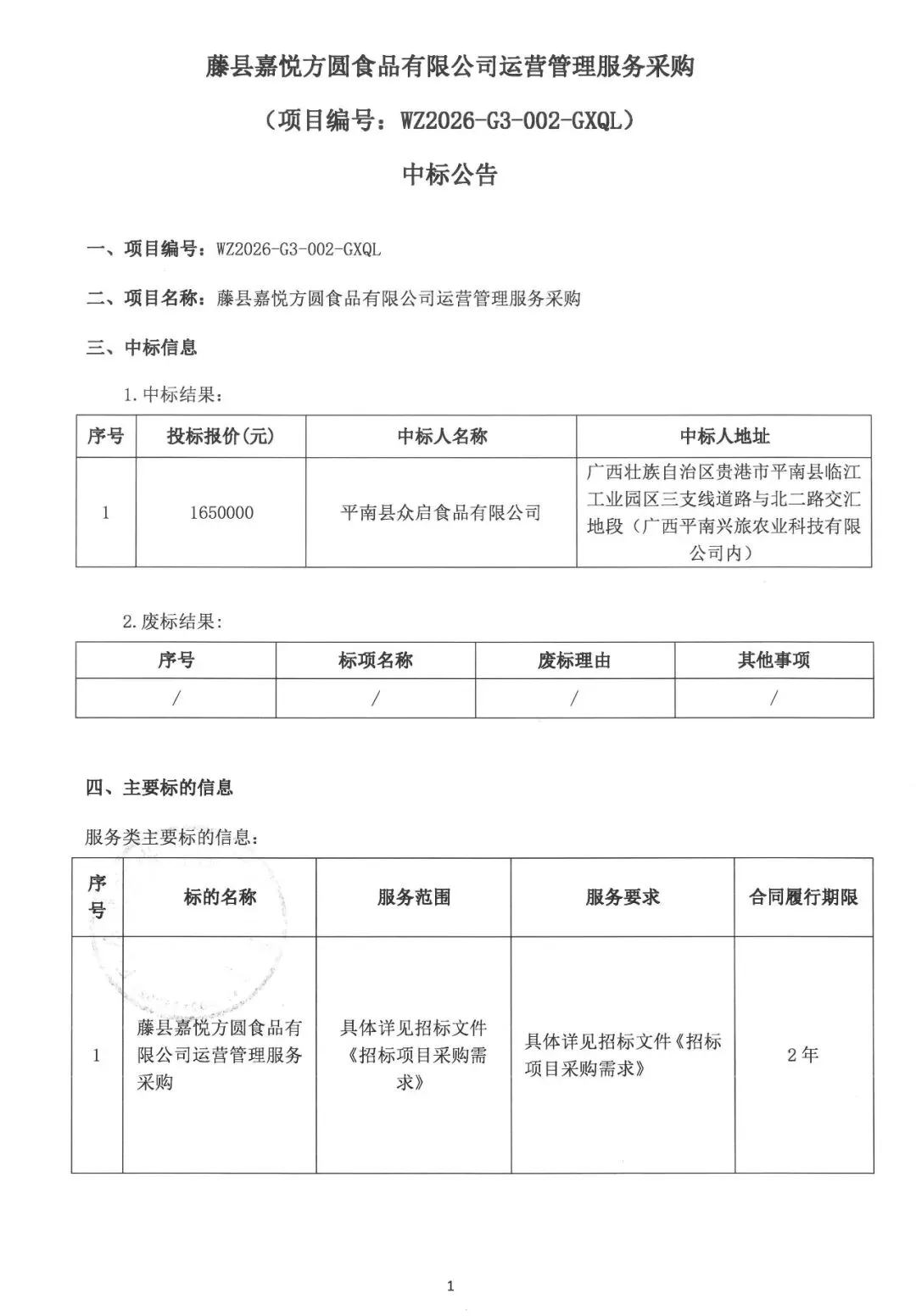 藤县嘉悦方圆食品有限公司运营管理服务采购

（项目编号：WZ2026-G3-002-GXQL）

中标公告

一、项目编号：WZ2026-G3-002-GXQL

二、项目名称：藤县嘉悦方圆食品有限公司运营管理服务采购

三、中标信息

1.中标结果：

| 序号 | 投标报价(元) | 中标人名称 | 中标人地址 |
|---|---|---|---|
| 1 | 1650000 | 平南县众启食品有限公司 | 广西壮族自治区贵港市平南县临江工业园区三支线道路与北二路交汇地段（广西平南兴旅农业科技有限公司内） |

2.废标结果：

| 序号 | 标项名称 | 废标理由 | 其他事项 |
|---|---|---|---|
| / | / | / | / |

四、主要标的信息

服务类主要标的信息：

| 序号 | 标的名称 | 服务范围 | 服务要求 | 合同履行期限 |
|---|---|---|---|---|
| 1 | 藤县嘉悦方圆食品有限公司运营管理服务采购 | 具体详见招标文件《招标项目采购需求》 | 具体详见招标文件《招标项目采购需求》 | 2年 |

1